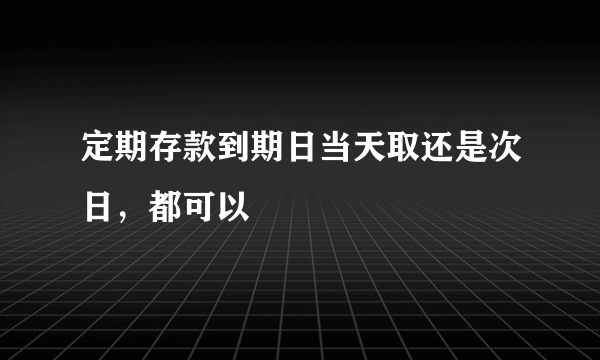 定期存款到期日当天取还是次日，都可以